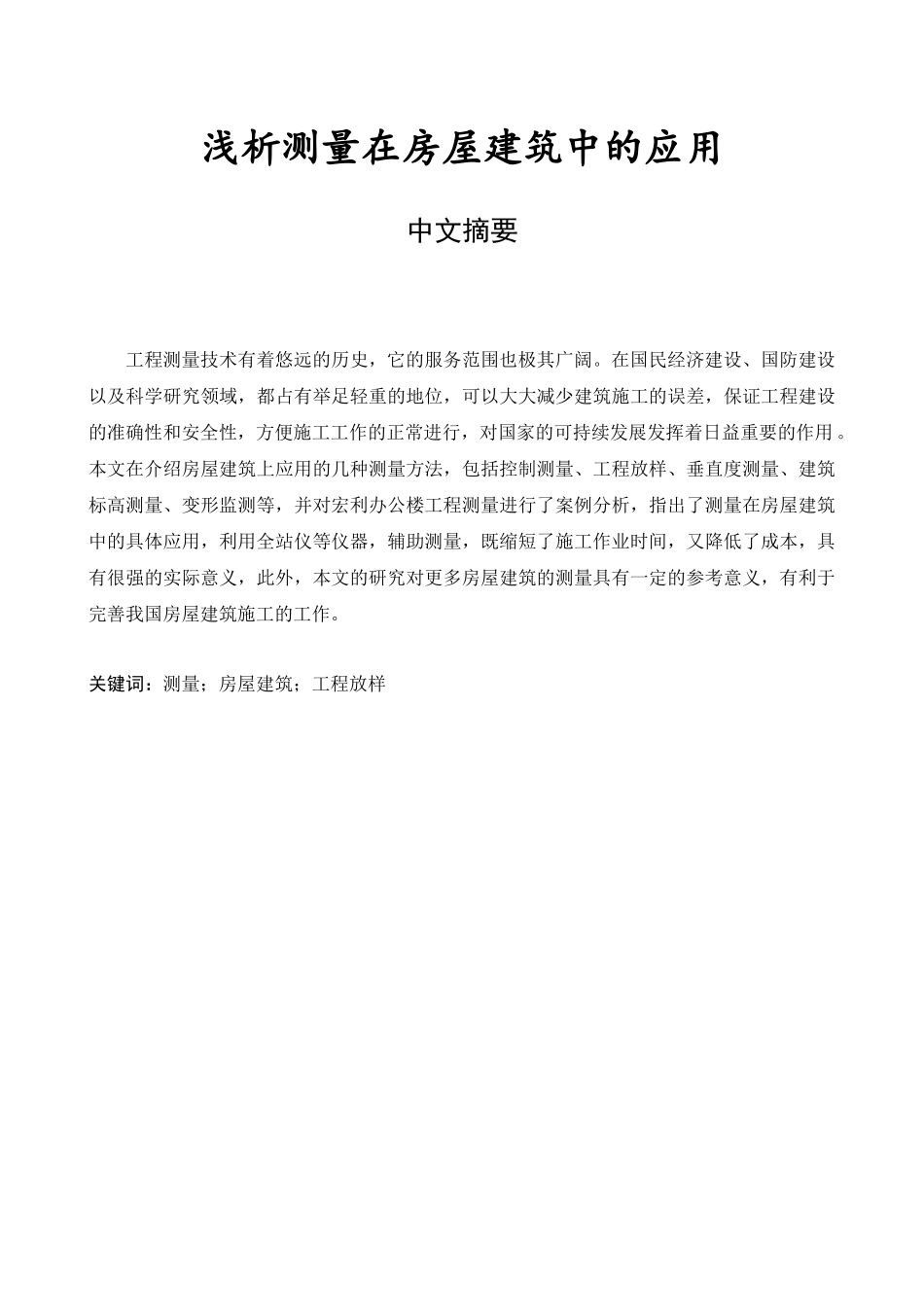 浅析测量在房屋建筑中的应用

中文摘要

工程测量技术有着悠远的历史，它的服务范围也极其广阔。在国民经济建设、国防建设以及科学研究领域，都占有举足轻重的地位，可以大大减少建筑施工的误差，保证工程建设的准确性和安全性，方便施工工作的正常进行，对国家的可持续发展发挥着日益重要的作用。本文在介绍房屋建筑上应用的几种测量方法，包括控制测量、工程放样、垂直度测量、建筑标高测量、变形监测等，并对宏利办公楼工程测量进行了案例分析，指出了测量在房屋建筑中的具体应用，利用全站仪等仪器，辅助测量，既缩短了施工作业时间，又降低了成本，具有很强的实际意义，此外，本文的研究对更多房屋建筑的测量具有一定的参考意义，有利于完善我国房屋建筑施工的工作。

关键词：测量；房屋建筑；工程放样